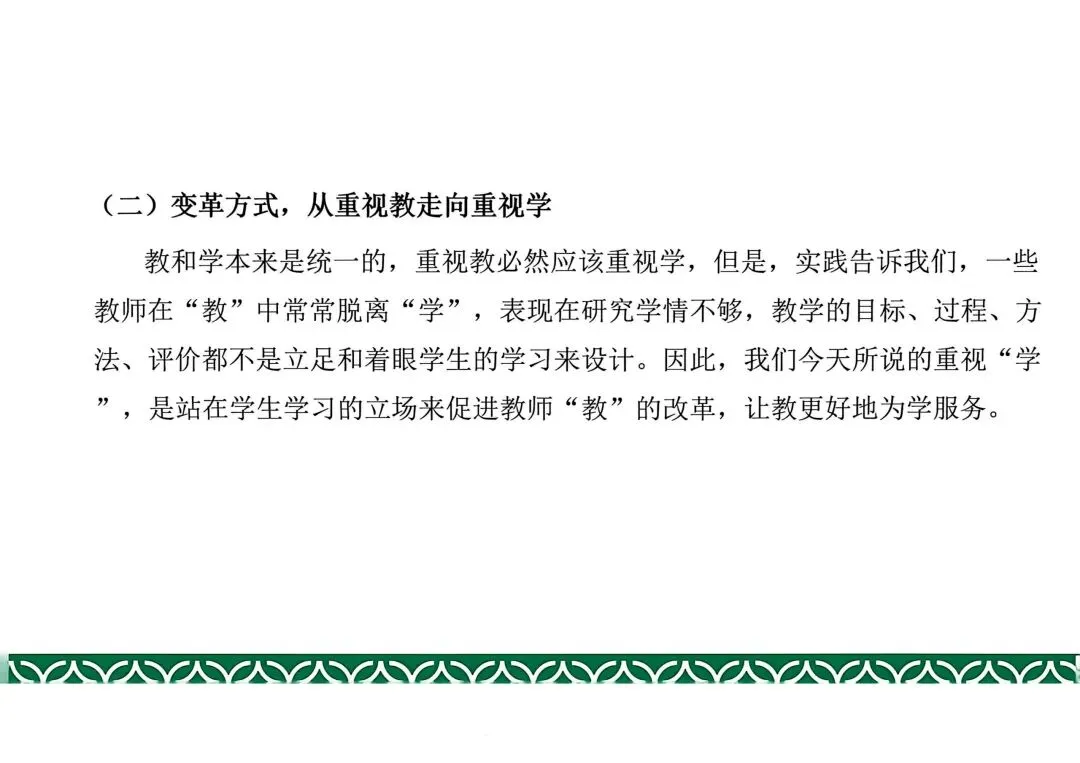 （二）变革方式，从重视教走向重视学

教和学本来是统一的，重视教必然应该重视学，但是，实践告诉我们，一些教师在“教”中常常脱离“学”，表现在研究学情不够，教学的目标、过程、方法、评价都不是立足和着眼学生的学习来设计。因此，我们今天所说的重视“学”，是站在学生学习的立场来促进教师“教”的改革，让教更好地为学服务。